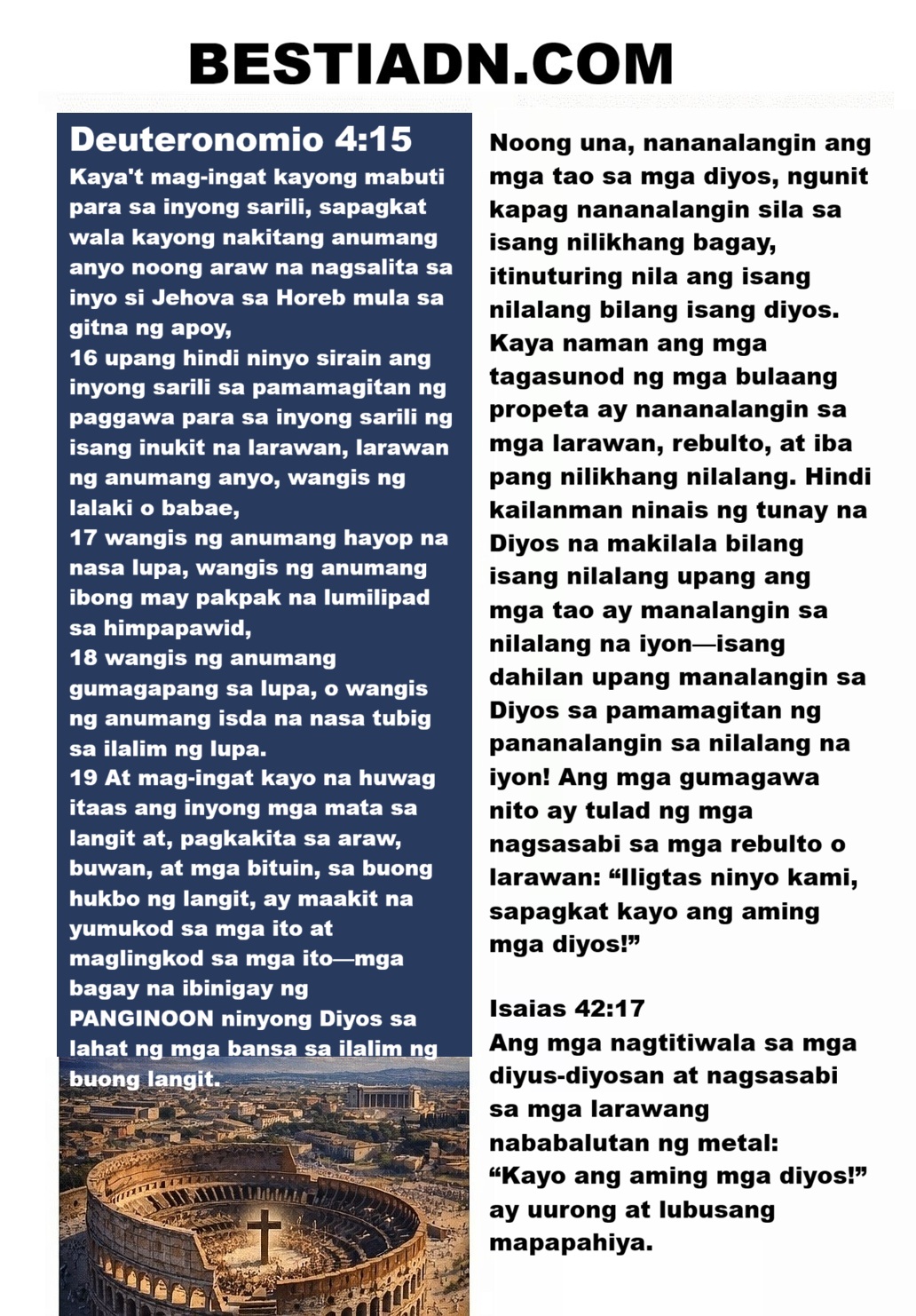 BESTIADN.COM

Deuteronomio 4:15
Kaya't mag-ingat kayong mabuti para sa inyong sarili, sapagkat wala kayong nakitang anumang anyo noong araw na nagsalita sa inyo si Jehova sa Horeb mula sa gitna ng apoy,
16 upang hindi ninyo sirain ang inyong sarili sa pamamagitan ng paggawa para sa inyong sarili ng isang inukit na larawan, larawan ng anumang anyo, wangis ng lalaki o babae,
17 wangis ng anumang hayop na nasa lupa, wangis ng anumang ibong may pakpak na lumilipad sa himpapawid,
18 wangis ng anumang gumagapang sa lupa, o wangis ng anumang isda na nasa tubig sa ilalim ng lupa.
19 At mag-ingat kayo na huwag itaas ang inyong mga mata sa langit at, pagkakita sa araw, buwan, at mga bituin, sa buong hukbo ng langit, ay maakit na yumukod sa mga ito at maglingkod sa mga ito—mga bagay na ibinigay ng PANGINOON ninyong Diyos sa lahat ng mga bansa sa ilalim ng buong langit.

Noong una, nananalangin ang mga tao sa mga diyos, ngunit kapag nananalangin sila sa isang nilikhang bagay, itinuturing nila ang isang nilalang bilang isang diyos. Kaya naman ang mga tagasunod ng mga bulaang propeta ay nananalangin sa mga larawan, rebulto, at iba pang nilikhang nilalang. Hindi kailanman ninais ng tunay na Diyos na makilala bilang isang nilalang upang ang mga tao ay manalangin sa nilalang na iyon—isang dahilan upang manalangin sa Diyos sa pamamagitan ng pananalangin sa nilalang na iyon! Ang mga gumagawa nito ay tulad ng mga nagsasabi sa mga rebulto o larawan: “Iligtas ninyo kami, sapagkat kayo ang aming mga diyos!”

Isaias 42:17
Ang mga nagtitiwala sa mga diyus-diyosan at nagsasabi sa mga larawang nababalutan ng metal: “Kayo ang aming mga diyos!” ay uurong at lubusang mapapahiya.